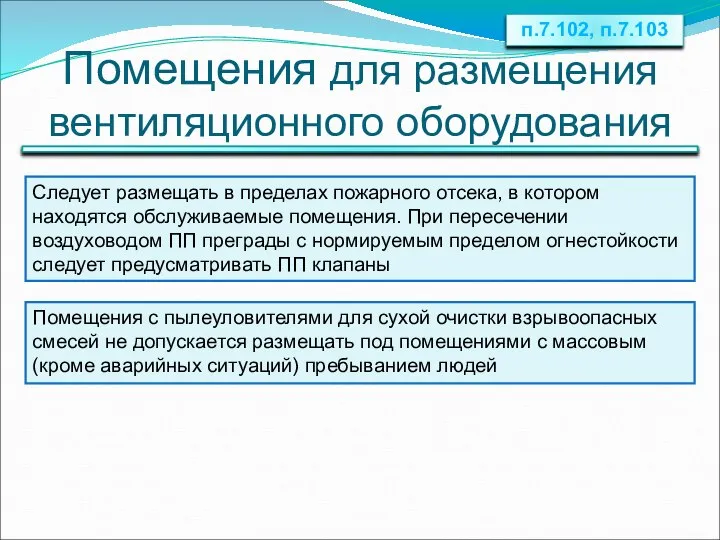 п.7.102, п.7.103

Помещения для размещения вентиляционного оборудования

Следует размещать в пределах пожарного отсека, в котором находятся обслуживаемые помещения. При пересечении воздуховодом ПП преграды с нормируемым пределом огнестойкости следует предусматривать ПП клапаны

Помещения с пылеуловителями для сухой очистки взрывоопасных смесей не допускается размещать под помещениями с массовым (кроме аварийных ситуаций) пребыванием людей